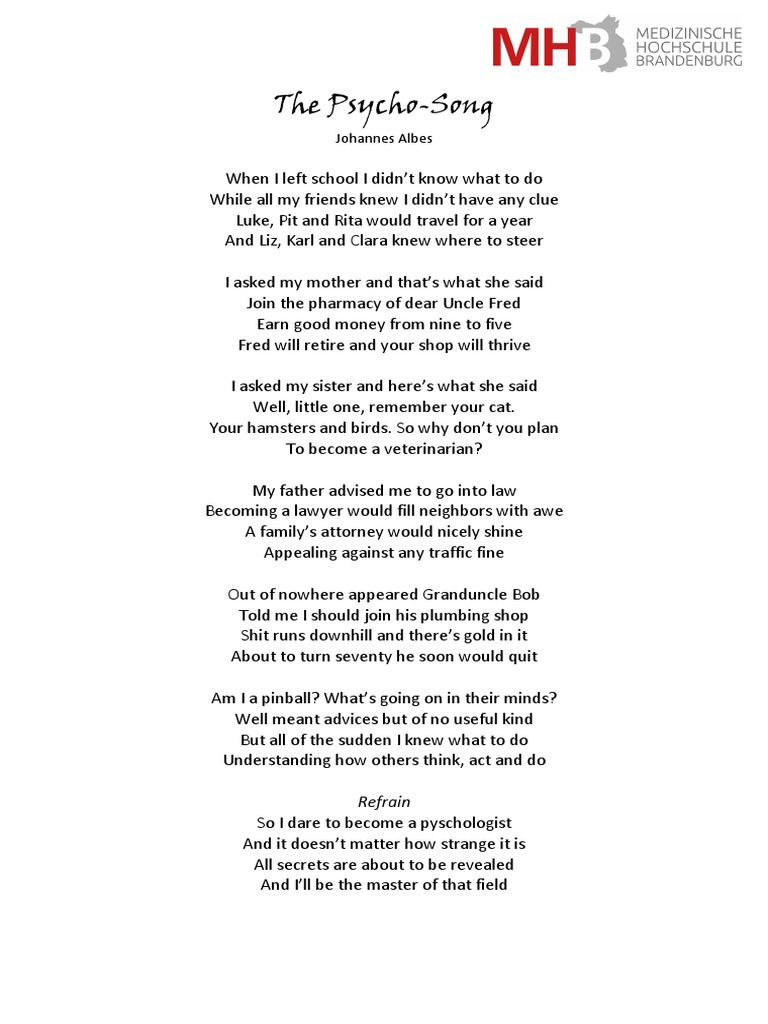 MHB MEDIZINISCHE HOCHSCHULE BRANDENBURG

The Psycho-Song
Johannes Albes

When I left school I didn't know what to do
While all my friends knew I didn't have any clue
Luke, Pit and Rita would travel for a year
And Liz, Karl and Clara knew where to steer

I asked my mother and that's what she said
Join the pharmacy of dear Uncle Fred
Earn good money from nine to five
Fred will retire and your shop will thrive

I asked my sister and here's what she said
Well, little one, remember your cat.
Your hamsters and birds. So why don't you plan
To become a veterinarian?

My father advised me to go into law
Becoming a lawyer would fill neighbors with awe
A family's attorney would nicely shine
Appealing against any traffic fine

Out of nowhere appeared Granduncle Bob
Told me I should join his plumbing shop
Shit runs downhill and there's gold in it
About to turn seventy he soon would quit

Am I a pinball? What's going on in their minds?
Well meant advices but of no useful kind
But all of the sudden I knew what to do
Understanding how others think, act and do

Refrain
So I dare to become a pyschologist
And it doesn't matter how strange it is
All secrets are about to be revealed
And I'll be the master of that field